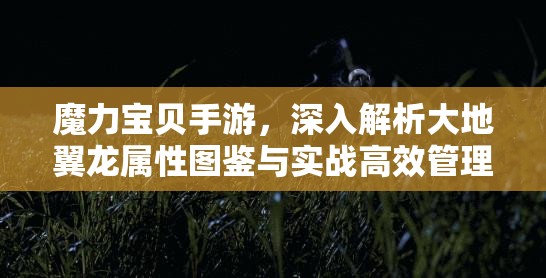 魔力宝贝手游，深入解析大地翼龙属性图鉴与实战高效管理